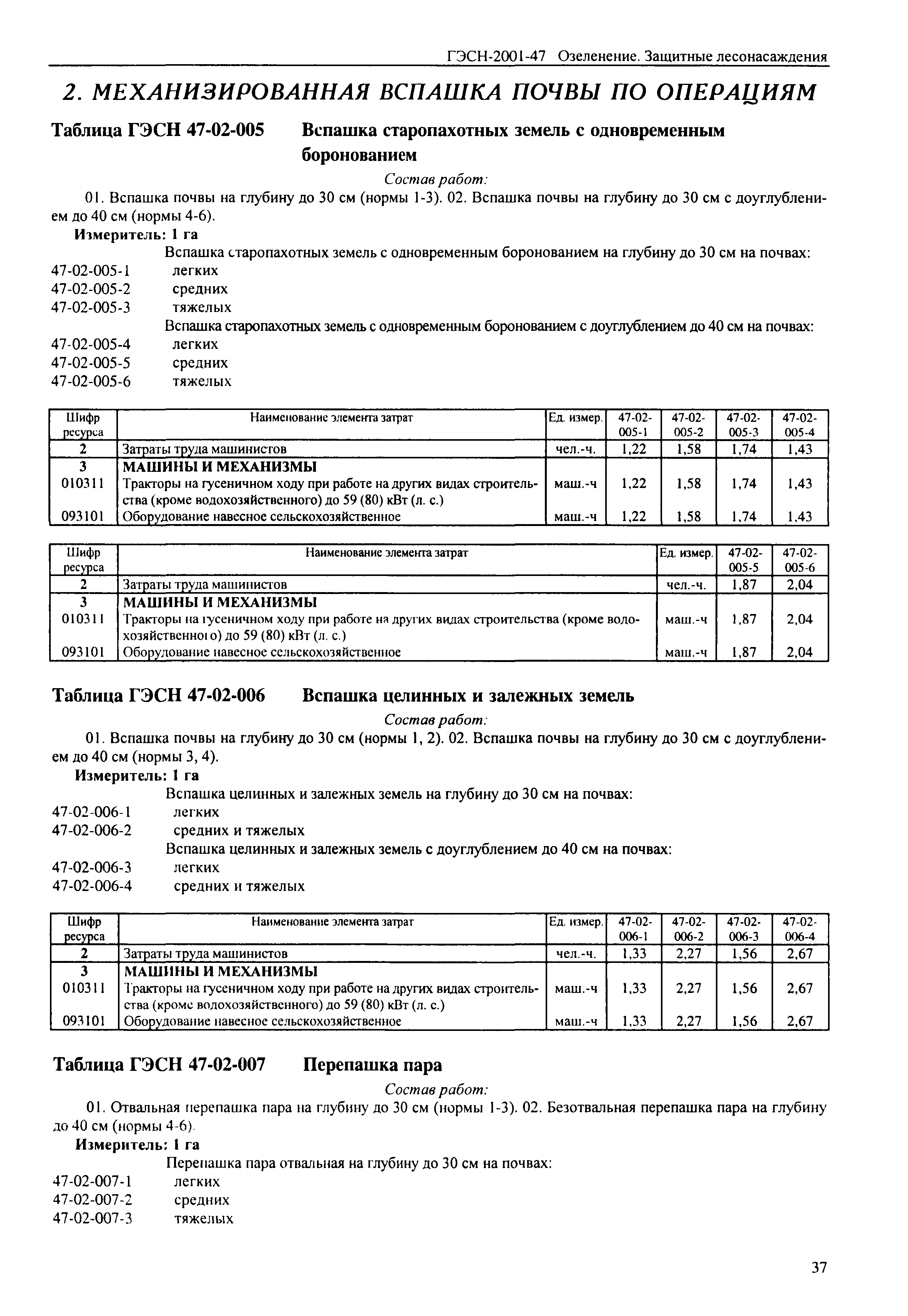 ГЭСН-2001-47 Озеленение. Защитные лесонасаждения

2. МЕХАНИЗИРОВАННАЯ ВСПАШКА ПОЧВЫ ПО ОПЕРАЦИЯМ

Таблица ГЭСН 47-02-005 Вспашка старопахотных земель с одновременным боронованием

Состав работ:

01. Вспашка почвы на глубину до 30 см (нормы 1-3). 02. Вспашка почвы на глубину до 30 см с доуглублением до 40 см (нормы 4-6).

Измеритель: 1 га

Вспашка старопахотных земель с одновременным боронованием на глубину до 30 см на почвах:
47-02-005-1 легких
47-02-005-2 средних
47-02-005-3 тяжелых
Вспашка старопахотных земель с одновременным боронованием с доуглублением до 40 см на почвах:
47-02-005-4 легких
47-02-005-5 средних
47-02-005-6 тяжелых

| Шифр ресурса | Наименование элемента затрат | Ед. измер. | 47-02-005-1 | 47-02-005-2 | 47-02-005-3 | 47-02-005-4 |
|---|---|---|---|---|---|---|
| 2 | Затраты труда машинистов | чел.-ч. | 1,22 | 1,58 | 1,74 | 1,43 |
| 3 | МАШИНЫ И МЕХАНИЗМЫ | | | | | |
| 010311 | Тракторы на гусеничном ходу при работе на других видах строительства (кроме водохозяйственного) до 59 (80) кВт (л. с.) | маш.-ч | 1,22 | 1,58 | 1,74 | 1,43 |
| 093101 | Оборудование навесное сельскохозяйственное | маш.-ч | 1,22 | 1,58 | 1,74 | 1,43 |

| Шифр ресурса | Наименование элемента затрат | Ед. измер. | 47-02-005-5 | 47-02-005-6 |
|---|---|---|---|---|
| 2 | Затраты труда машинистов | чел.-ч. | 1,87 | 2,04 |
| 3 | МАШИНЫ И МЕХАНИЗМЫ | | | |
| 010311 | Тракторы на гусеничном ходу при работе на других видах строительства (кроме водохозяйственного) до 59 (80) кВт (л. с.) | маш.-ч | 1,87 | 2,04 |
| 093101 | Оборудование навесное сельскохозяйственное | маш.-ч | 1,87 | 2,04 |

Таблица ГЭСН 47-02-006 Вспашка целинных и залежных земель

Состав работ:

01. Вспашка почвы на глубину до 30 см (нормы 1, 2). 02. Вспашка почвы на глубину до 30 см с доуглублением до 40 см (нормы 3, 4).

Измеритель: 1 га

Вспашка целинных и залежных земель на глубину до 30 см на почвах:
47-02-006-1 легких
47-02-006-2 средних и тяжелых
Вспашка целинных и залежных земель с доуглублением до 40 см на почвах:
47-02-006-3 легких
47-02-006-4 средних и тяжелых

| Шифр ресурса | Наименование элемента затрат | Ед. измер. | 47-02-006-1 | 47-02-006-2 | 47-02-006-3 | 47-02-006-4 |
|---|---|---|---|---|---|---|
| 2 | Затраты труда машинистов | чел.-ч. | 1,33 | 2,27 | 1,56 | 2,67 |
| 3 | МАШИНЫ И МЕХАНИЗМЫ | | | | | |
| 010311 | Тракторы на гусеничном ходу при работе на других видах строительства (кроме водохозяйственного) до 59 (80) кВт (л. с.) | маш.-ч | 1,33 | 2,27 | 1,56 | 2,67 |
| 093101 | Оборудование навесное сельскохозяйственное | маш.-ч | 1,33 | 2,27 | 1,56 | 2,67 |

Таблица ГЭСН 47-02-007 Перепашка пара

Состав работ:

01. Отвальная перепашка пара на глубину до 30 см (нормы 1-3). 02. Безотвальная перепашка пара на глубину до 40 см (нормы 4-6).

Измеритель: 1 га

Перепашка пара отвальная на глубину до 30 см на почвах:
47-02-007-1 легких
47-02-007-2 средних
47-02-007-3 тяжелых

37